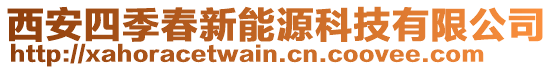 西安四季春新能源科技有限公司
http://xahoracetwain.cn.coovee.com